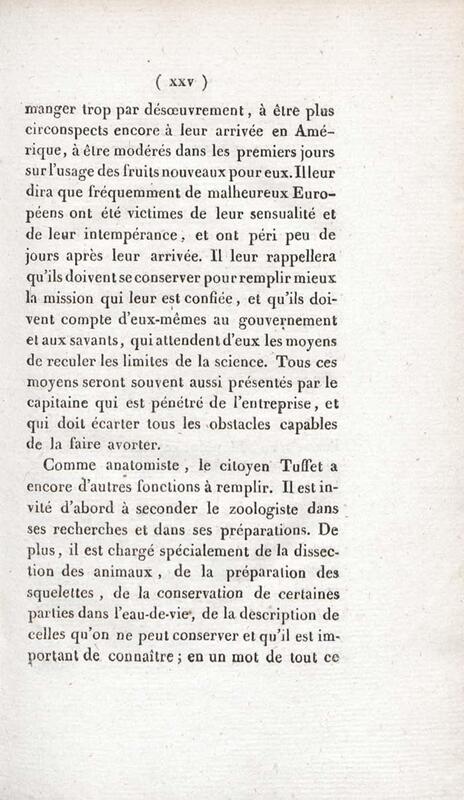 ( xxv )

manger trop par désœuvrement, à être plus circonspects encore à leur arrivée en Amérique, à être modérés dans les premiers jours sur l'usage des fruits nouveaux pour eux. Il leur dira que fréquemment de malheureux Européens ont été victimes de leur sensualité et de leur intempérance, et ont péri peu de jours après leur arrivée. Il leur rappellera qu'ils doivent se conserver pour remplir mieux la mission qui leur est confiée, et qu'ils doivent compte d'eux-mêmes au gouvernement et aux savants, qui attendent d'eux les moyens de reculer les limites de la science. Tous ces moyens seront souvent aussi présentés par le capitaine qui est pénétré de l'entreprise, et qui doit écarter tous les obstacles capables de la faire avorter.

Comme anatomiste, le citoyen Tuffet a encore d'autres fonctions à remplir. Il est invité d'abord à seconder le zoologiste dans ses recherches et dans ses préparations. De plus, il est chargé spécialement de la dissection des animaux, de la préparation des squelettes, de la conservation de certaines parties dans l'eau-de-vie, de la description de celles qu'on ne peut conserver et qu'il est important de connaître; en un mot de tout ce